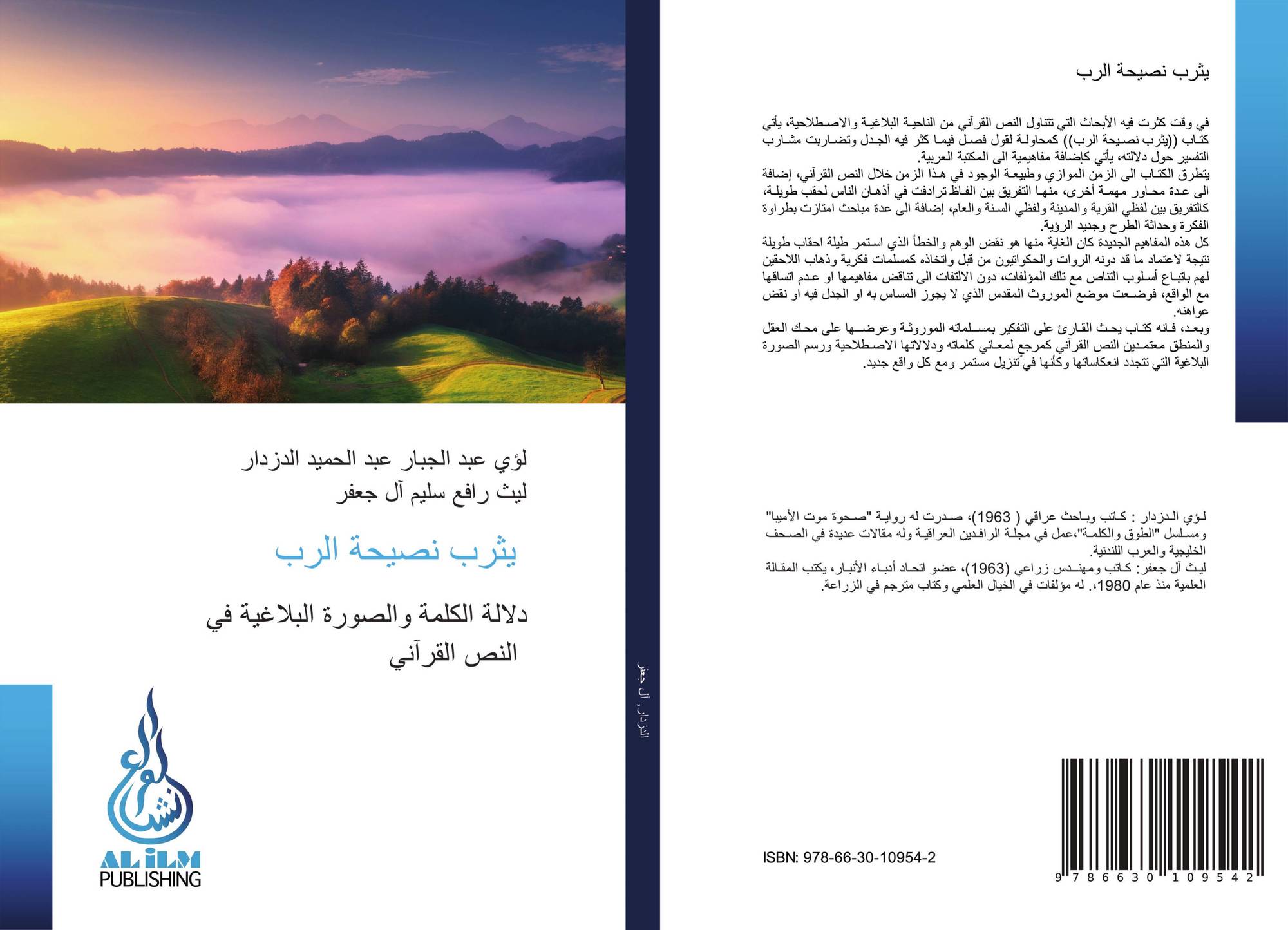 يثرب نصيحة الرب

في وقت كثرت فيه الأبحاث التي تتناول النص القرآني من الناحية البلاغية والاصطلاحية، يأتي كتاب ((يثرب نصيحة الرب)) كمحاولة لقول فصل فيما كثر فيه الجدل وتضاربت مشارب التفسير حول دلالته، يأتي كإضافة مفاهيمية الى المكتبة العربية.
يتطرق الكتاب الى الزمن الموازي وطبيعة الوجود في هذا الزمن خلال النص القرآني، إضافة الى عدة محاور مهمة أخرى، منها التفريق بين الفاظ ترادفت في أذهان الناس لحقب طويلة، كالتفريق بين لفظي القرية والمدينة ولفظي السنة والعام، إضافة الى عدة مباحث امتازت بطراوة الفكرة وحداثة الطرح وجديد الرؤية.
كل هذه المفاهيم الجديدة كان الغاية منها هو نقض الوهم والخطأ الذي استمر طيلة احقاب طويلة نتيجة لاعتماد ما قد دونه الروات والحكواتيون من قبل واتخاذه كمسلمات فكرية وذهاب اللاحقين لهم باتباع أسلوب التناص مع تلك المؤلفات، دون الالتفات الى تناقض مفاهيمها او عدم اتساقها مع الواقع، فوضعت موضع الموروث المقدس الذي لا يجوز المساس به او الجدل فيه او نقض عواهنه.
وبعد، فانه كتاب يحث القارئ على التفكير بمسلماته الموروثة وعرضها على محك العقل والمنطق معتمدين النص القرآني كمرجع لمعاني كلماته ودلالاتها الاصطلاحية ورسم الصورة البلاغية التي تتجدد انعكاساتها وكأنها في تنزيل مستمر ومع كل واقع جديد.

لؤي الدزدار : كاتب وباحث عراقي ( 1963)، صدرت له رواية "صحوة موت الأميبا" ومسلسل "الطوق والكلمة"،عمل في مجلة الرافدين العراقية وله مقالات عديدة في الصحف الخليجية والعرب اللندنية.
ليث آل جعفر: كاتب ومهندس زراعي (1963)، عضو اتحاد أدباء الأنبار، يكتب المقالة العلمية منذ عام 1980، له مؤلفات في الخيال العلمي وكتاب مترجم في الزراعة.

ISBN: 978-66-30-10954-2

9 786630 109542

الدزدار, آل جعفر

لؤي عبد الجبار عبد الحميد الدزدار
ليث رافع سليم آل جعفر

يثرب نصيحة الرب

دلالة الكلمة والصورة البلاغية في النص القرآني

AL iLM
PUBLISHING